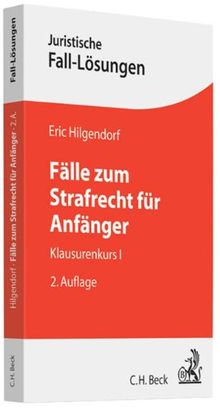 Fall-Lösungen

Hilgendorf · Fälle zum Strafrecht für Anfänger · 2. A.

C.H. Beck

Juristische
Fall-Lösungen

Eric Hilgendorf

Fälle zum Strafrecht für Anfänger

Klausurenkurs I

2. Auflage

C.H. Beck